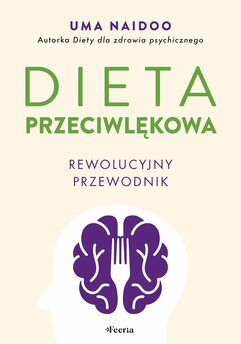 UMA NAIDOO
Autorka Diety dla zdrowia psychicznego

DIETA
PRZECIWLĘKOWA

REWOLUCYJNY
PRZEWODNIK

Feeria